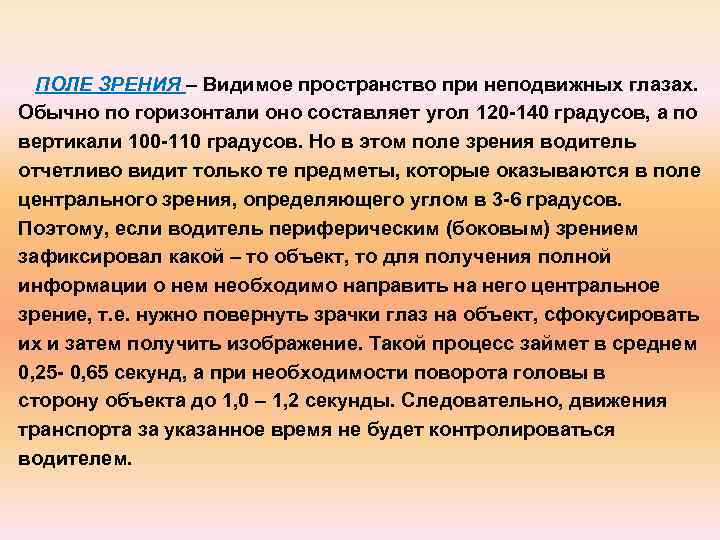 ПОЛЕ ЗРЕНИЯ – Видимое пространство при неподвижных глазах. Обычно по горизонтали оно составляет угол 120-140 градусов, а по вертикали 100-110 градусов. Но в этом поле зрения водитель отчетливо видит только те предметы, которые оказываются в поле центрального зрения, определяющего углом в 3-6 градусов. Поэтому, если водитель периферическим (боковым) зрением зафиксировал какой – то объект, то для получения полной информации о нем необходимо направить на него центральное зрение, т.е. нужно повернуть зрачки глаз на объект, сфокусировать их и затем получить изображение. Такой процесс займет в среднем 0,25- 0,65 секунд, а при необходимости поворота головы в сторону объекта до 1,0 – 1,2 секунды. Следовательно, движения транспорта за указанное время не будет контролироваться водителем.